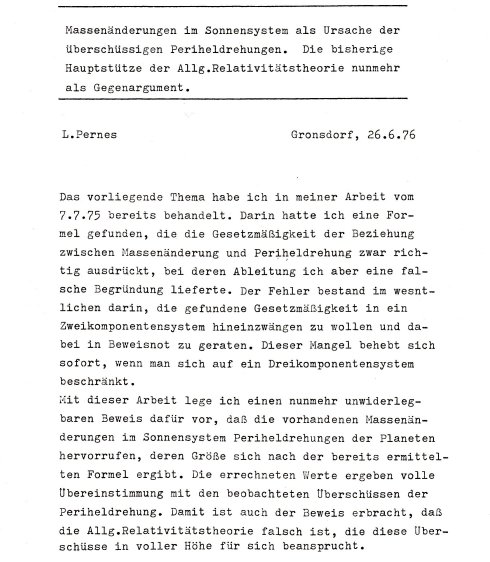 Massenänderungen im Sonnensystem als Ursache der überschüssigen Periheldrehungen. Die bisherige Hauptstütze der Allg.Relativitätstheorie nunmehr als Gegenargument.

L.Pernes Gronsdorf, 26.6.76

Das vorliegende Thema habe ich in meiner Arbeit vom 7.7.75 bereits behandelt. Darin hatte ich eine Formel gefunden, die die Gesetzmäßigkeit der Beziehung zwischen Massenänderung und Periheldrehung zwar richtig ausdrückt, bei deren Ableitung ich aber eine falsche Begründung lieferte. Der Fehler bestand im wesntlichen darin, die gefundene Gesetzmäßigkeit in ein Zweikomponentensystem hineinzwängen zu wollen und dabei in Beweisnot zu geraten. Dieser Mangel behebt sich sofort, wenn man sich auf ein Dreikomponentensystem beschränkt.
Mit dieser Arbeit lege ich einen nunmehr unwiderlegbaren Beweis dafür vor, daß die vorhandenen Massenänderungen im Sonnensystem Periheldrehungen der Planeten hervorrufen, deren Größe sich nach der bereits ermittelten Formel ergibt. Die errechneten Werte ergeben volle Übereinstimmung mit den beobachteten Überschüssen der Periheldrehung. Damit ist auch der Beweis erbracht, daß die Allg.Relativitätstheorie falsch ist, die diese Überschüsse in voller Höhe für sich beansprucht.